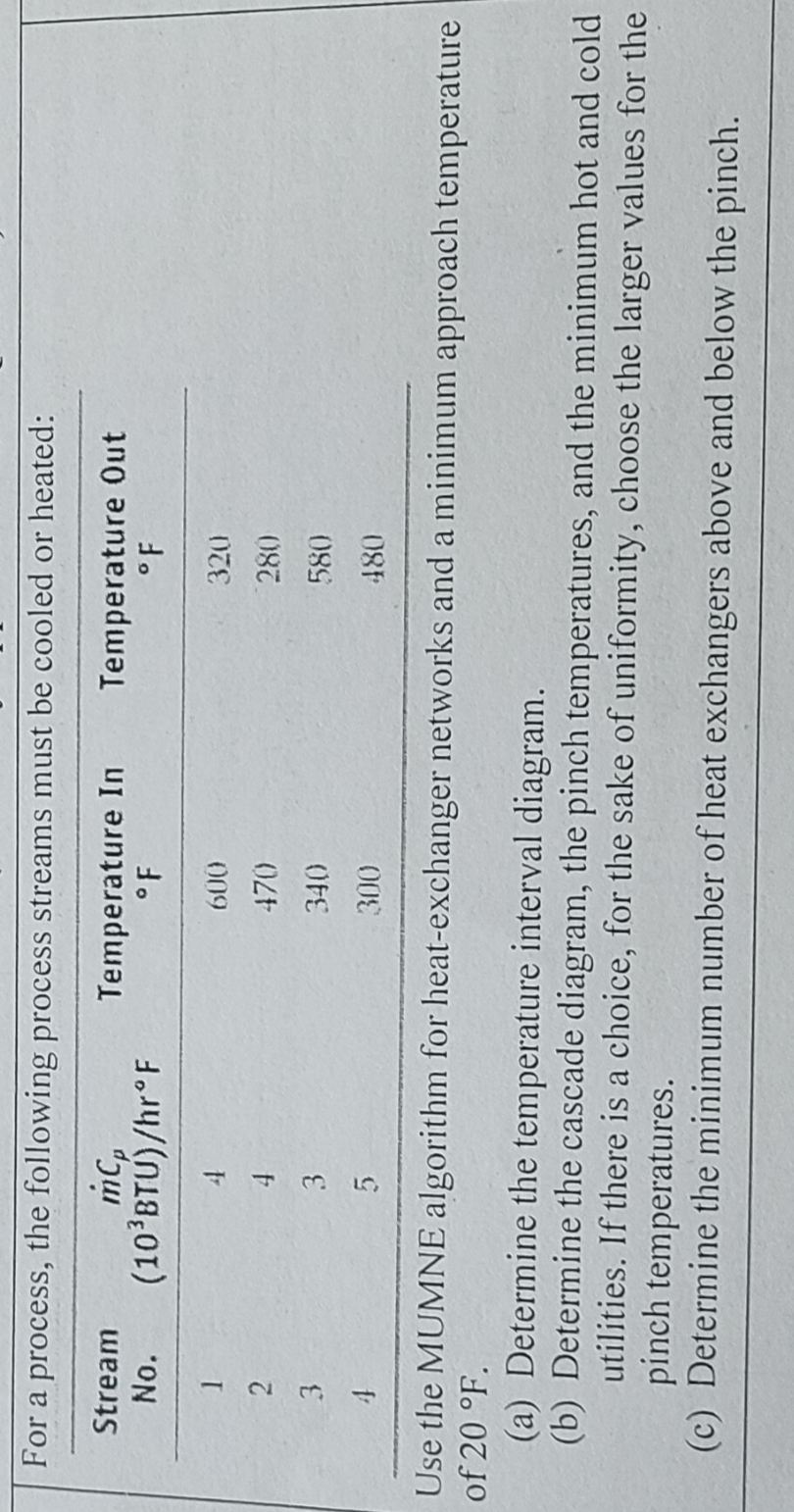 For a process, the following process streams must be cooled or heated:

| Stream No. | $\dot{m}C_p$ $(10^3 BTU)/hr°F$ | Temperature In °F | Temperature Out °F |
|---|---|---|---|
| 1 | 4 | 600 | 320 |
| 2 | 4 | 470 | 280 |
| 3 | 3 | 340 | 580 |
| 4 | 5 | 300 | 480 |

Use the MUMNE algorithm for heat-exchanger networks and a minimum approach temperature of 20 °F.

(a) Determine the temperature interval diagram.
(b) Determine the cascade diagram, the pinch temperatures, and the minimum hot and cold utilities. If there is a choice, for the sake of uniformity, choose the larger values for the pinch temperatures.
(c) Determine the minimum number of heat exchangers above and below the pinch.